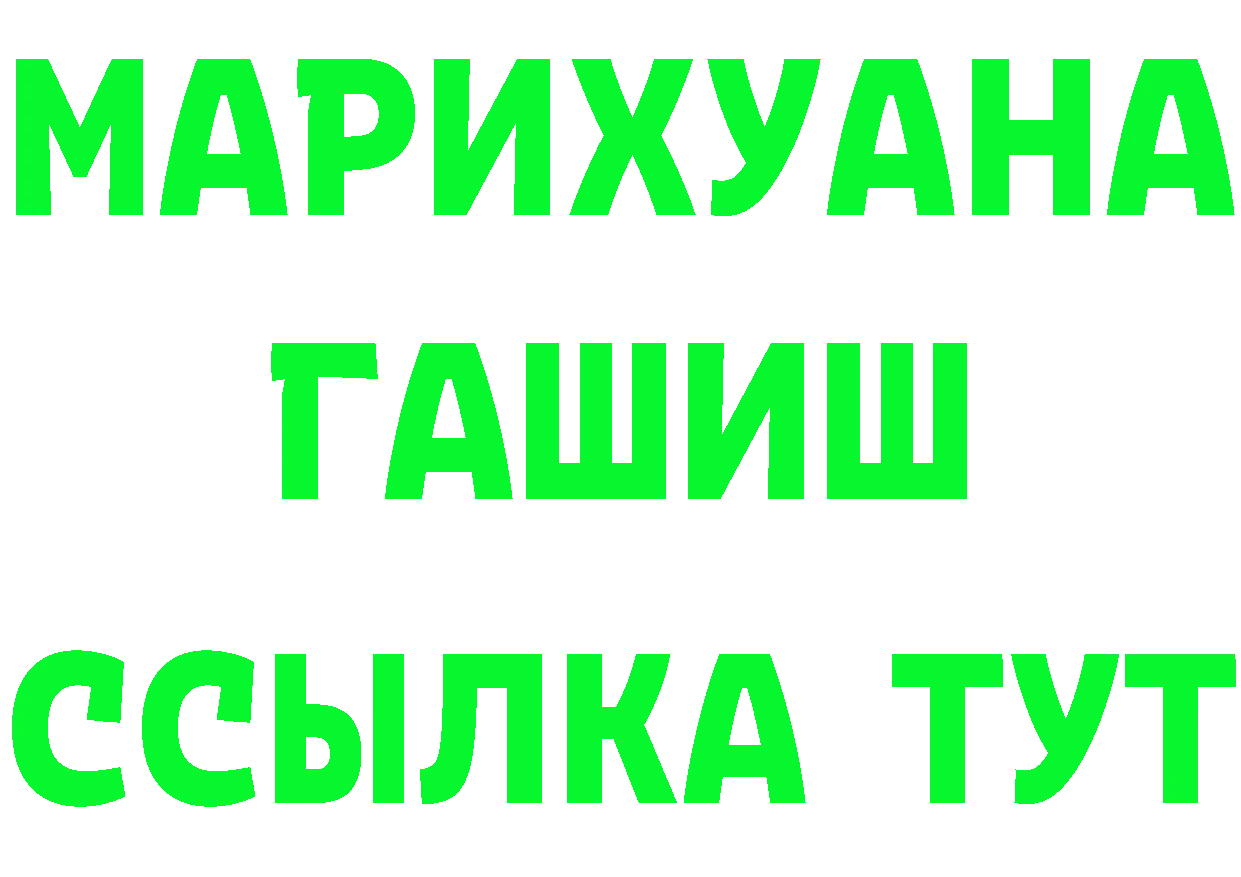 МАРИХУАНА
ГАШИШ
ССЫЛКА ТУТ